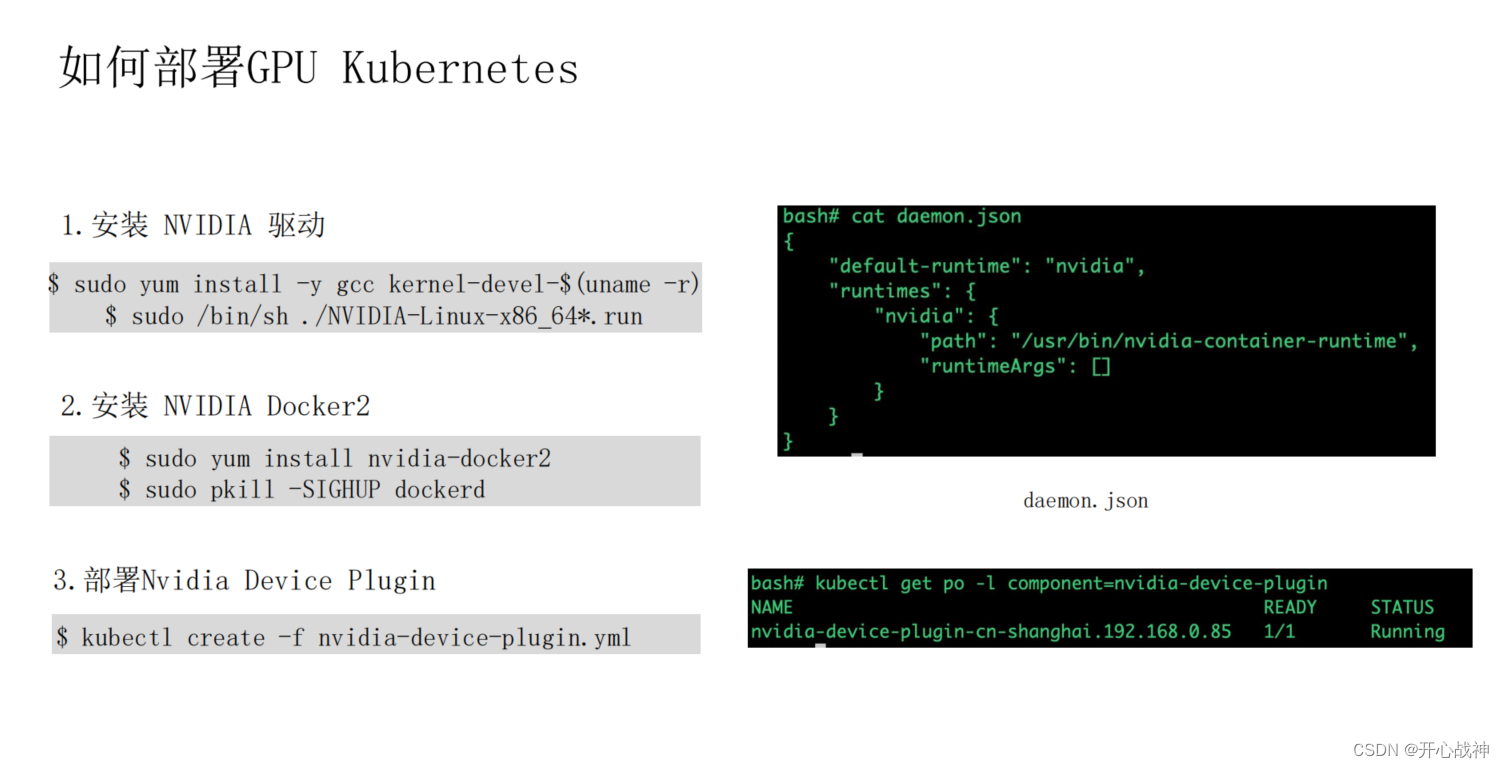 如何部署GPU Kubernetes

1.安装 NVIDIA 驱动

$ sudo yum install -y gcc kernel-devel-$(uname -r)
$ sudo /bin/sh ./NVIDIA-Linux-x86_64*.run

2.安装 NVIDIA Docker2

$ sudo yum install nvidia-docker2
$ sudo pkill -SIGHUP dockerd

3.部署Nvidia Device Plugin

$ kubectl create -f nvidia-device-plugin.yml

bash# cat daemon.json
{
"default-runtime": "nvidia",
"runtimes": {
"nvidia": {
"path": "/usr/bin/nvidia-container-runtime",
"runtimeArgs": []
}
}
}

daemon.json

bash# kubectl get po -l component=nvidia-device-plugin
NAME READY STATUS
nvidia-device-plugin-cn-shanghai.192.168.0.85 1/1 Running

CSDN @开心战神